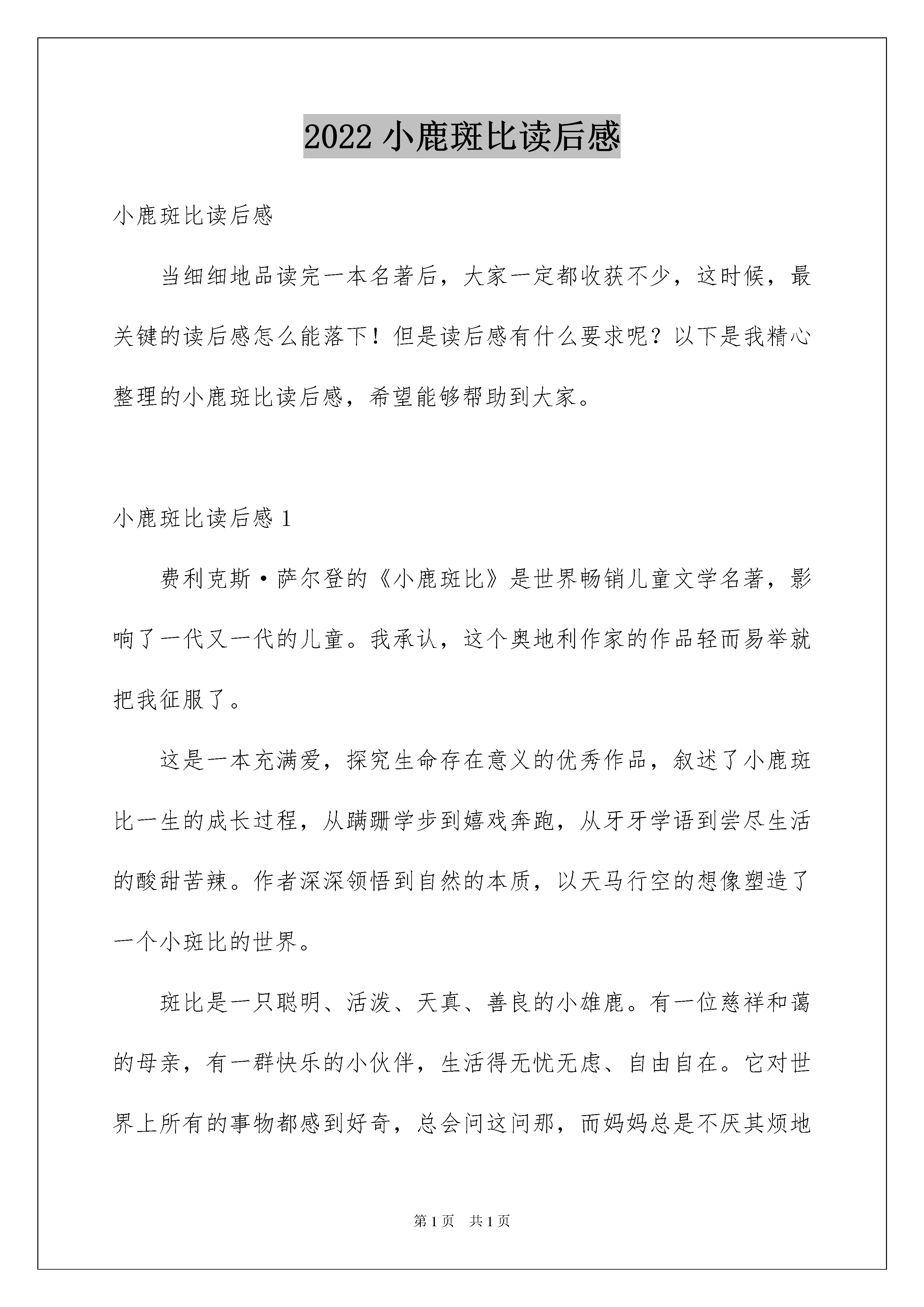 2022 小鹿斑比读后感

小鹿斑比读后感

当细细地品读完一本名著后，大家一定都收获不少，这时候，最关键的读后感怎么能落下！但是读后感有什么要求呢？以下是我精心整理的小鹿斑比读后感，希望能够帮助到大家。

小鹿斑比读后感 1

费利克斯·萨尔登的《小鹿斑比》是世界畅销儿童文学名著，影响了一代又一代的儿童。我承认，这个奥地利作家的作品轻而易举就把我征服了。

这是一本充满爱，探究生命存在意义的优秀作品，叙述了小鹿斑比一生的成长过程，从蹒跚学步到嬉戏奔跑，从牙牙学语到尝尽生活的酸甜苦辣。作者深深领悟到自然的本质，以天马行空的想像塑造了一个小斑比的世界。

斑比是一只聪明、活泼、天真、善良的小雄鹿。有一位慈祥和蔼的母亲，有一群快乐的小伙伴，生活得无忧无虑、自由自在。它对世界上所有的事物都感到好奇，总会问这问那，而妈妈总是不厌其烦地

第 1 页　共 1 页